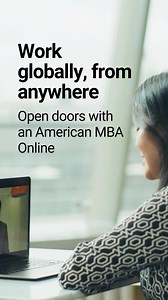 Work globally, from anywhere

Open doors with an American MBA Online